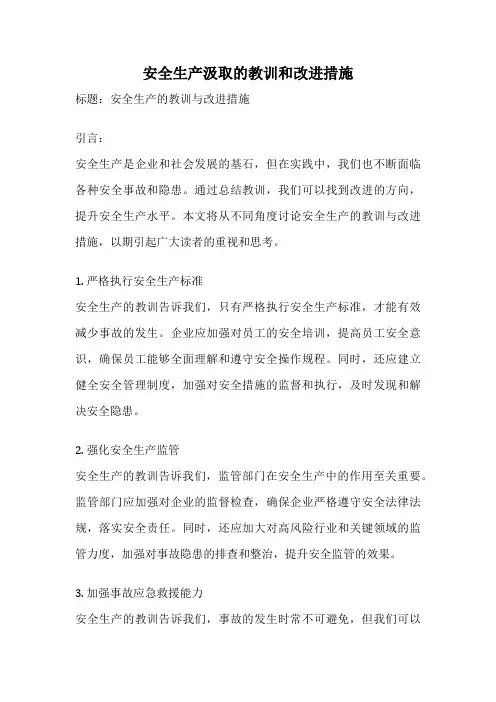 安全生产汲取的教训和改进措施

标题：安全生产的教训与改进措施

引言：

安全生产是企业和社会发展的基石，但在实践中，我们也不断面临各种安全事故和隐患。通过总结教训，我们可以找到改进的方向，提升安全生产水平。本文将从不同角度讨论安全生产的教训与改进措施，以期引起广大读者的重视和思考。

1. 严格执行安全生产标准

安全生产的教训告诉我们，只有严格执行安全生产标准，才能有效减少事故的发生。企业应加强对员工的安全培训，提高员工安全意识，确保员工能够全面理解和遵守安全操作规程。同时，还应建立健全安全管理制度，加强对安全措施的监督和执行，及时发现和解决安全隐患。

2. 强化安全生产监管

安全生产的教训告诉我们，监管部门在安全生产中的作用至关重要。监管部门应加强对企业的监督检查，确保企业严格遵守安全法律法规，落实安全责任。同时，还应加大对高风险行业和关键领域的监管力度，加强对事故隐患的排查和整治，提升安全监管的效果。

3. 加强事故应急救援能力

安全生产的教训告诉我们，事故的发生时常不可避免，但我们可以